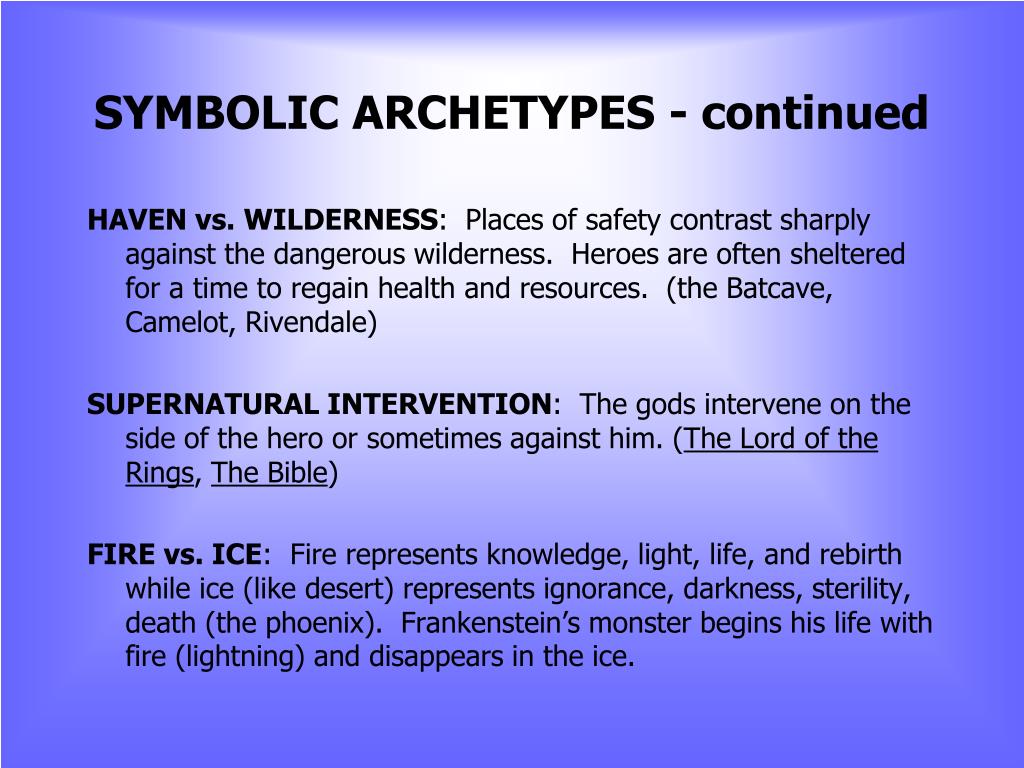 SYMBOLIC ARCHETYPES - continued

HAVEN vs. WILDERNESS: Places of safety contrast sharply against the dangerous wilderness. Heroes are often sheltered for a time to regain health and resources. (the Batcave, Camelot, Rivendale)

SUPERNATURAL INTERVENTION: The gods intervene on the side of the hero or sometimes against him. (The Lord of the Rings, The Bible)

FIRE vs. ICE: Fire represents knowledge, light, life, and rebirth while ice (like desert) represents ignorance, darkness, sterility, death (the phoenix). Frankenstein's monster begins his life with fire (lightning) and disappears in the ice.